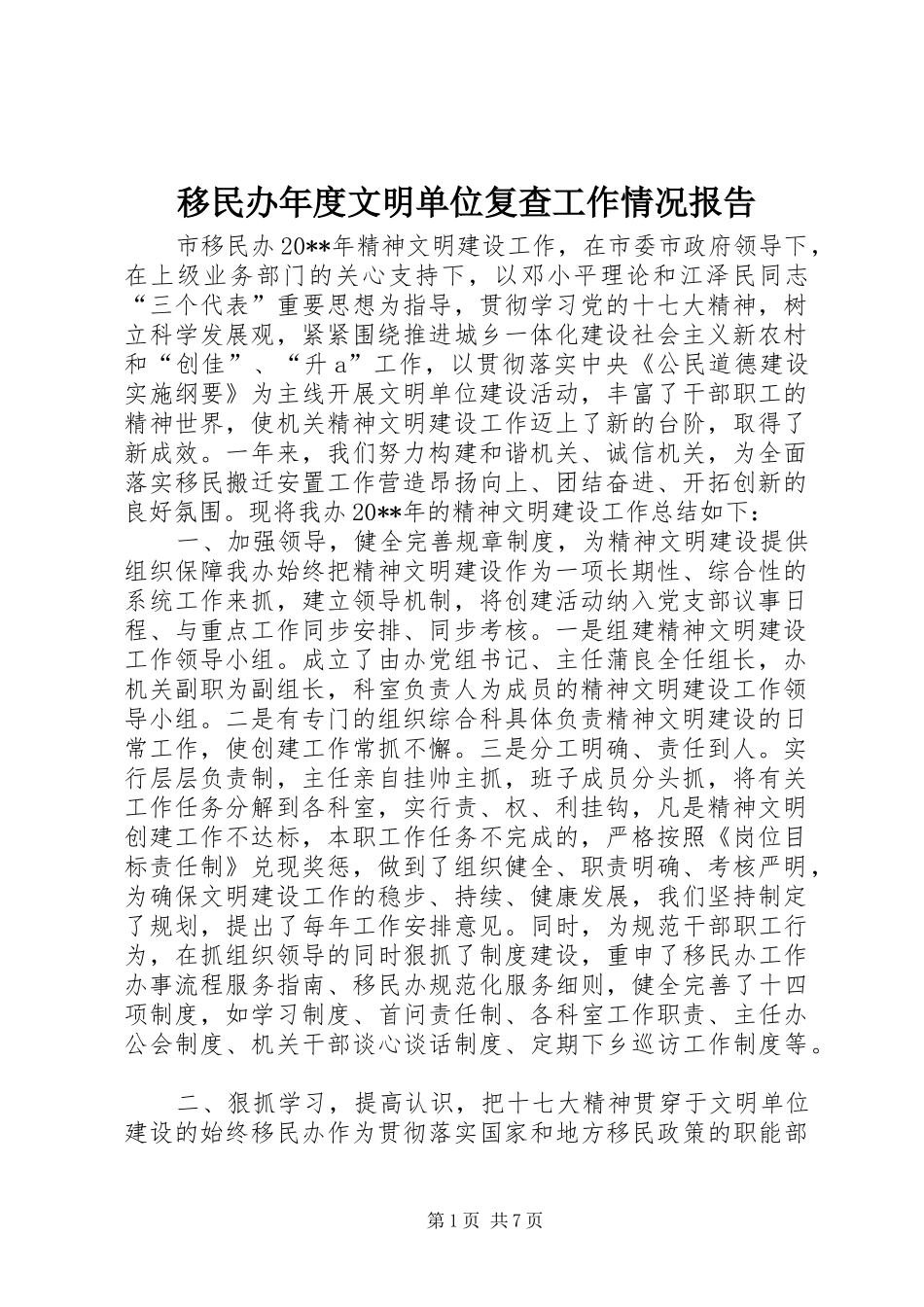 移民办年度文明单位复查工作情况报告

市移民办20**年精神文明建设工作，在市委市政府领导下，在上级业务部门的关心支持下，以邓小平理论和江泽民同志“三个代表”重要思想为指导，贯彻学习党的十七大精神，树立科学发展观，紧紧围绕推进城乡一体化建设社会主义新农村和“创佳”、“升a”工作，以贯彻落实中央《公民道德建设实施纲要》为主线开展文明单位建设活动，丰富了干部职工的精神世界，使机关精神文明建设工作迈上了新的台阶，取得了新成效。一年来，我们努力构建和谐机关、诚信机关，为全面落实移民搬迁安置工作营造昂扬向上、团结奋进、开拓创新的良好氛围。现将我办20**年的精神文明建设工作总结如下：

一、加强领导，健全完善规章制度，为精神文明建设提供组织保障我办始终把精神文明建设作为一项长期性、综合性的系统工作来抓，建立领导机制，将创建活动纳入党支部议事日程、与重点工作同步安排、同步考核。一是组建精神文明建设工作领导小组。成立了由办党组书记、主任蒲良全任组长，办机关副职为副组长，科室负责人为成员的精神文明建设工作领导小组。二是有专门的组织综合科具体负责精神文明建设的日常工作，使创建工作常抓不懈。三是分工明确、责任到人。实行层层负责制，主任亲自挂帅主抓，班子成员分头抓，将有关工作任务分解到各科室，实行责、权、利挂钩，凡是精神文明创建工作不达标，本职工作任务不完成的，严格按照《岗位目标责任制》兑现奖惩，做到了组织健全、职责明确、考核严明，为确保文明建设工作的稳步、持续、健康发展，我们坚持制定了规划，提出了每年工作安排意见。同时，为规范干部职工行为，在抓组织领导的同时狠抓了制度建设，重申了移民办工作办事流程服务指南、移民办规范化服务细则，健全完善了十四项制度，如学习制度、首问责任制、各科室工作职责、主任办公会制度、机关干部谈心谈话制度、定期下乡巡访工作制度等。

二、狠抓学习，提高认识，把十七大精神贯穿于文明单位建设的始终移民办作为贯彻落实国家和地方移民政策的职能部

第1页 共7页